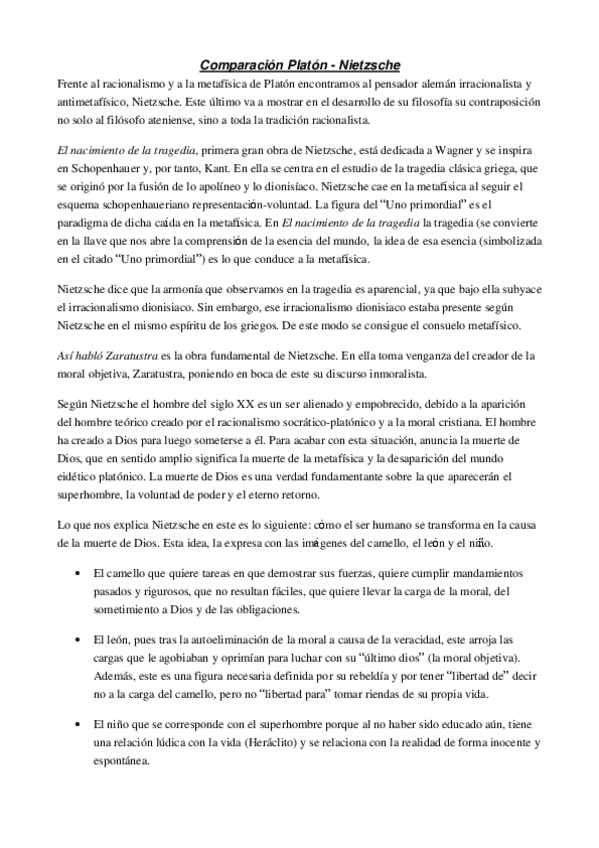 Comparación Platón - Nietzsche

Frente al racionalismo y a la metafísica de Platón encontramos al pensador alemán irracionalista y antimetafísico, Nietzsche. Este último va a mostrar en el desarrollo de su filosofía su contraposición no solo al filósofo ateniense, sino a toda la tradición racionalista.

El nacimiento de la tragedia, primera gran obra de Nietzsche, está dedicada a Wagner y se inspira en Schopenhauer y, por tanto, Kant. En ella se centra en el estudio de la tragedia clásica griega, que se originó por la fusión de lo apolíneo y lo dionisíaco. Nietzsche cae en la metafísica al seguir el esquema schopenhaueriano representación-voluntad. La figura del "Uno primordial" es el paradigma de dicha caída en la metafísica. En El nacimiento de la tragedia la tragedia (se convierte en la llave que nos abre la comprensión de la esencia del mundo, la idea de esa esencia (simbolizada en el citado "Uno primordial") es lo que conduce a la metafísica.

Nietzsche dice que la armonía que observamos en la tragedia es aparencial, ya que bajo ella subyace el irracionalismo dionisiaco. Sin embargo, ese irracionalismo dionisiaco estaba presente según Nietzsche en el mismo espíritu de los griegos. De este modo se consigue el consuelo metafísico.

Así habló Zaratustra es la obra fundamental de Nietzsche. En ella toma venganza del creador de la moral objetiva, Zaratustra, poniendo en boca de este su discurso inmoralista.

Según Nietzsche el hombre del siglo XX es un ser alienado y empobrecido, debido a la aparición del hombre teórico creado por el racionalismo socrático-platónico y a la moral cristiana. El hombre ha creado a Dios para luego someterse a él. Para acabar con esta situación, anuncia la muerte de Dios, que en sentido amplio significa la muerte de la metafísica y la desaparición del mundo eidético platónico. La muerte de Dios es una verdad fundamentante sobre la que aparecerán el superhombre, la voluntad de poder y el eterno retorno.

Lo que nos explica Nietzsche en este es lo siguiente: cómo el ser humano se transforma en la causa de la muerte de Dios. Esta idea, la expresa con las imágenes del camello, el león y el niño.

• El camello que quiere tareas en que demostrar sus fuerzas, quiere cumplir mandamientos pasados y rigurosos, que no resultan fáciles, que quiere llevar la carga de la moral, del sometimiento a Dios y de las obligaciones.

• El león, pues tras la autoeliminación de la moral a causa de la veracidad, este arroja las cargas que le agobiaban y oprimían para luchar con su "último dios" (la moral objetiva). Además, este es una figura necesaria definida por su rebeldía y por tener "libertad de" decir no a la carga del camello, pero no "libertad para" tomar riendas de su propia vida.

• El niño que se corresponde con el superhombre porque al no haber sido educado aún, tiene una relación lúdica con la vida (Heráclito) y se relaciona con la realidad de forma inocente y espontánea.